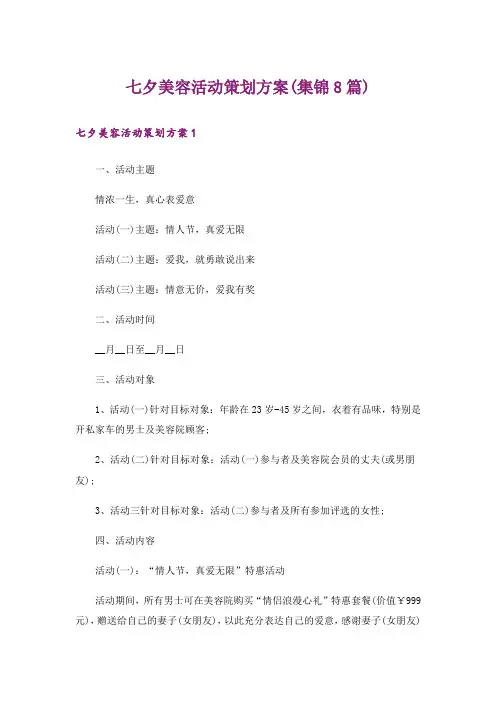 七夕美容活动策划方案(集锦8篇)

七夕美容活动策划方案1

一、活动主题

情浓一生，真心表爱意

活动(一)主题：情人节，真爱无限

活动(二)主题：爱我，就勇敢说出来

活动(三)主题：情意无价，爱我有奖

二、活动时间

__月__日至__月__日

三、活动对象

1、活动(一)针对目标对象：年龄在23岁-45岁之间，衣着有品味，特别是开私家车的男士及美容院顾客；

2、活动(二)针对目标对象：活动(一)参与者及美容院会员的丈夫(或男朋友)；

3、活动三针对目标对象：活动(二)参与者及所有参加评选的女性；

四、活动内容

活动(一)：“情人节，真爱无限”特惠活动

活动期间，所有男士可在美容院购买“情侣浪漫心礼”特惠套餐(价值￥999元)，赠送给自己的妻子(女朋友)，以此充分表达自己的爱意，感谢妻子(女朋友)